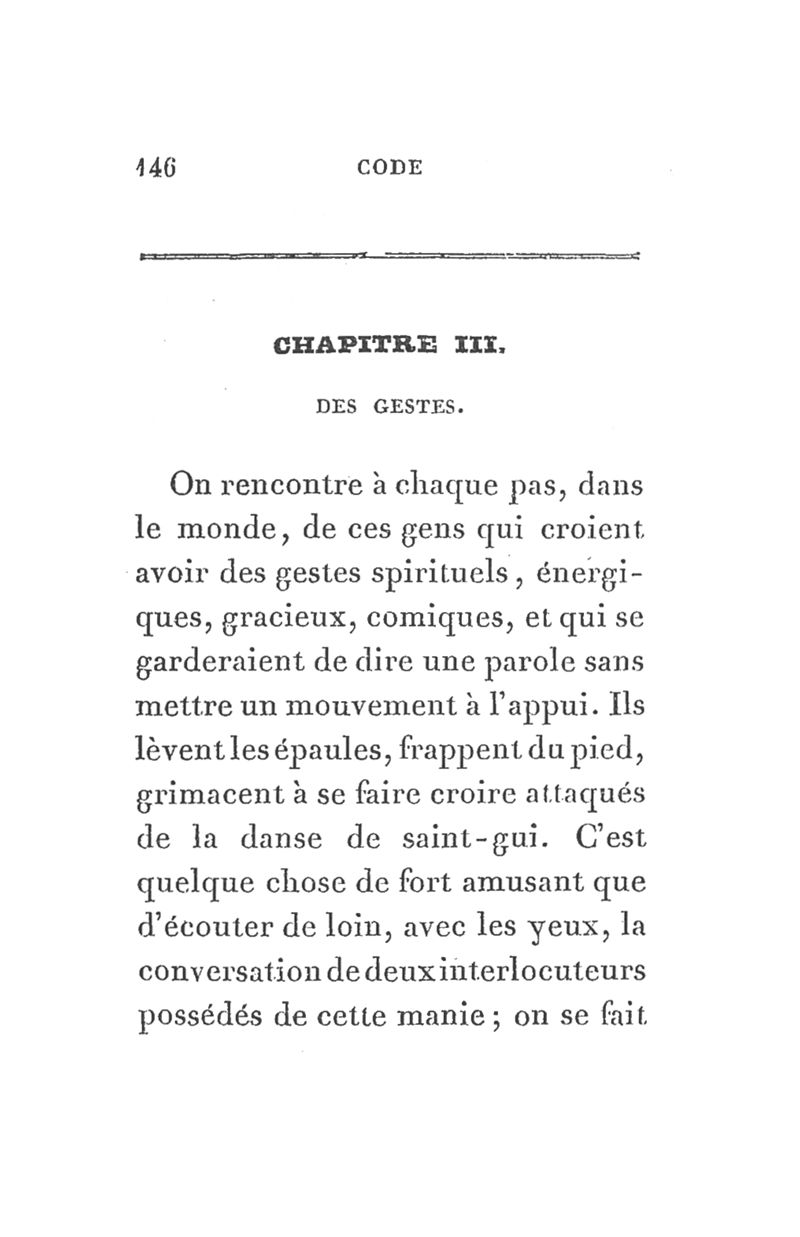 146 CODE

CHAPITRE III.

DES GESTES.

On rencontre à chaque pas, dans le monde, de ces gens qui croient avoir des gestes spirituels, énergiques, gracieux, comiques, et qui se garderaient de dire une parole sans mettre un mouvement à l'appui. Ils lèvent les épaules, frappent du pied, grimacent à se faire croire attaqués de la danse de saint-gui. C'est quelque chose de fort amusant que d'écouter de loin, avec les yeux, la conversation de deux interlocuteurs possédés de cette manie ; on se fait